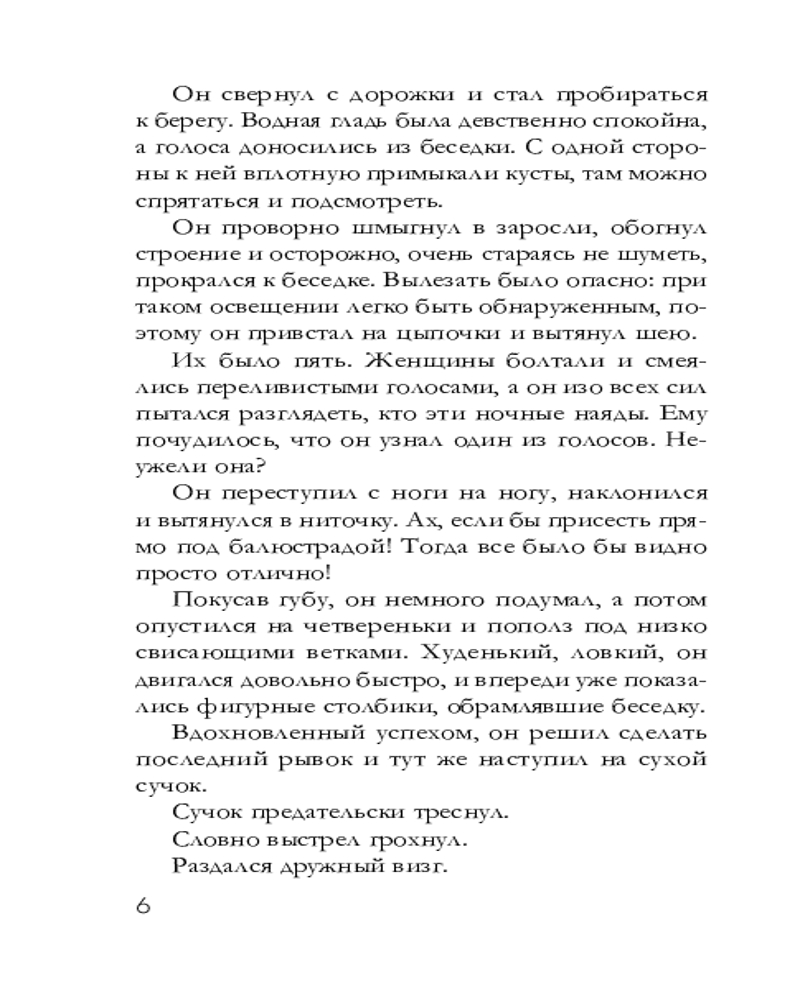 Он свернул с дорожки и стал пробираться к берегу. Водная гладь была девственно спокойна, а голоса доносились из беседки. С одной стороны к ней вплотную примыкали кусты, там можно спрятаться и подсмотреть.

Он проворно шмыгнул в заросли, обогнул строение и осторожно, очень стараясь не шуметь, прокрался к беседке. Вылезать было опасно: при таком освещении легко быть обнаруженным, поэтому он привстал на цыпочки и вытянул шею.

Их было пять. Женщины болтали и смеялись переливистыми голосами, а он изо всех сил пытался разглядеть, кто эти ночные наяды. Ему почудилось, что он узнал один из голосов. Неужели она?

Он переступил с ноги на ногу, наклонился и вытянулся в ниточку. Ах, если бы присесть прямо под балюстрадой! Тогда все было бы видно просто отлично!

Покусав губу, он немного подумал, а потом опустился на четвереньки и пополз под низко свисающими ветками. Худенький, ловкий, он двигался довольно быстро, и впереди уже показались фигурные столбики, обрамлявшие беседку.

Вдохновленный успехом, он решил сделать последний рывок и тут же наступил на сухой сучок.

Сучок предательски треснул.

Словно выстрел грохнул.

Раздался дружный визг.

6